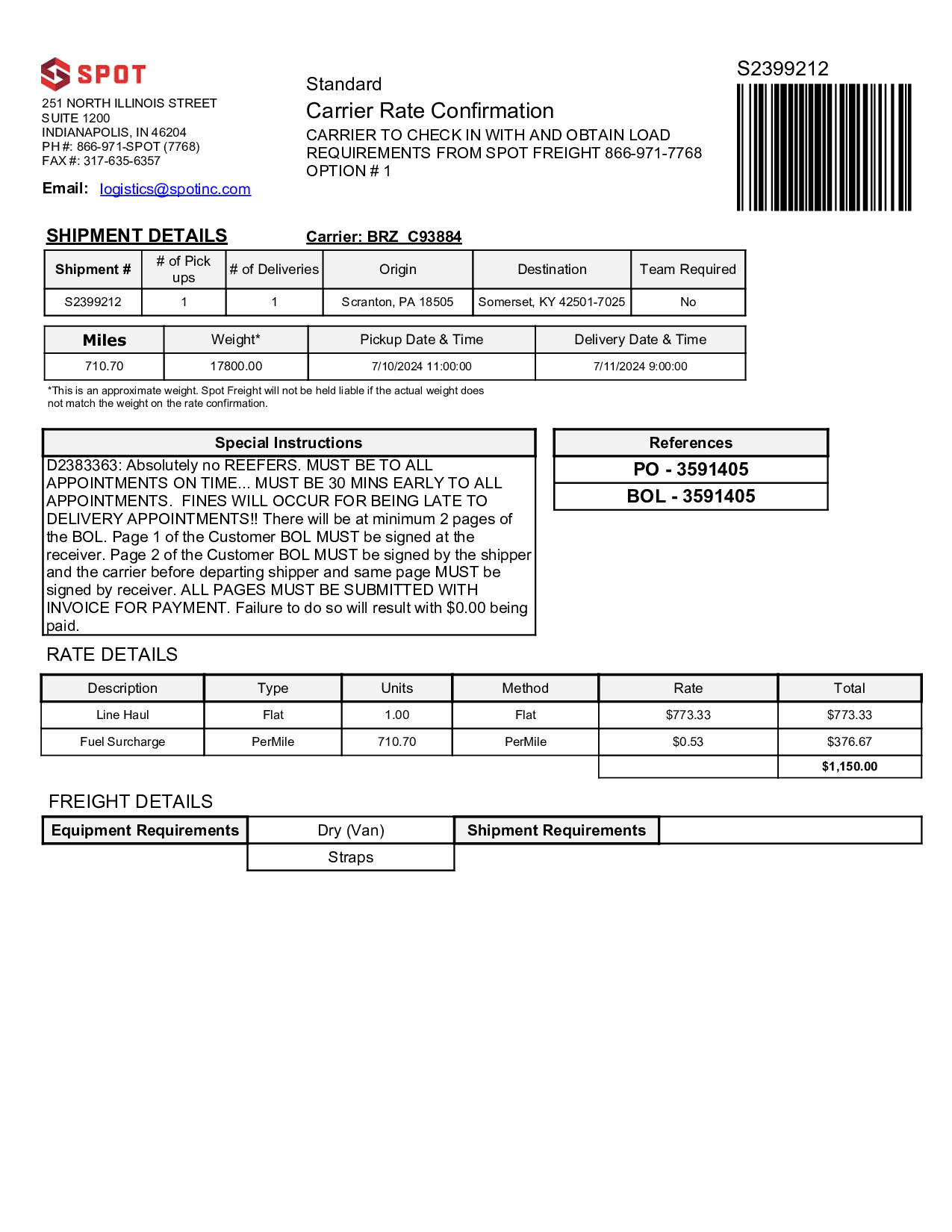 SPOT

251 NORTH ILLINOIS STREET
SUITE 1200
INDIANAPOLIS, IN 46204
PH #: 866-971-SPOT (7768)
FAX #: 317-635-6357

Email: logistics@spotinc.com

Standard
Carrier Rate Confirmation
CARRIER TO CHECK IN WITH AND OBTAIN LOAD REQUIREMENTS FROM SPOT FREIGHT 866-971-7768
OPTION # 1

S2399212

SHIPMENT DETAILS

Carrier: BRZ C93884

| Shipment # | # of Pick ups | # of Deliveries | Origin | Destination | Team Required |
|---|---|---|---|---|---|
| S2399212 | 1 | 1 | Scranton, PA 18505 | Somerset, KY 42501-7025 | No |

| Miles | Weight* | Pickup Date & Time | Delivery Date & Time |
|---|---|---|---|
| 710.70 | 17800.00 | 7/10/2024 11:00:00 | 7/11/2024 9:00:00 |

*This is an approximate weight. Spot Freight will not be held liable if the actual weight does not match the weight on the rate confirmation.

Special Instructions

D2383363: Absolutely no REEFERS. MUST BE TO ALL APPOINTMENTS ON TIME... MUST BE 30 MINS EARLY TO ALL APPOINTMENTS. FINES WILL OCCUR FOR BEING LATE TO DELIVERY APPOINTMENTS!! There will be at minimum 2 pages of the BOL. Page 1 of the Customer BOL MUST be signed at the receiver. Page 2 of the Customer BOL MUST be signed by the shipper and the carrier before departing shipper and same page MUST be signed by receiver. ALL PAGES MUST BE SUBMITTED WITH INVOICE FOR PAYMENT. Failure to do so will result with $0.00 being paid.

References
PO - 3591405
BOL - 3591405

RATE DETAILS

| Description | Type | Units | Method | Rate | Total |
|---|---|---|---|---|---|
| Line Haul | Flat | 1.00 | Flat | $773.33 | $773.33 |
| Fuel Surcharge | PerMile | 710.70 | PerMile | $0.53 | $376.67 |
| | | | | | $1,150.00 |

FREIGHT DETAILS

| Equipment Requirements | Dry (Van) | Shipment Requirements | |
|---|---|---|---|
| | Straps | | |